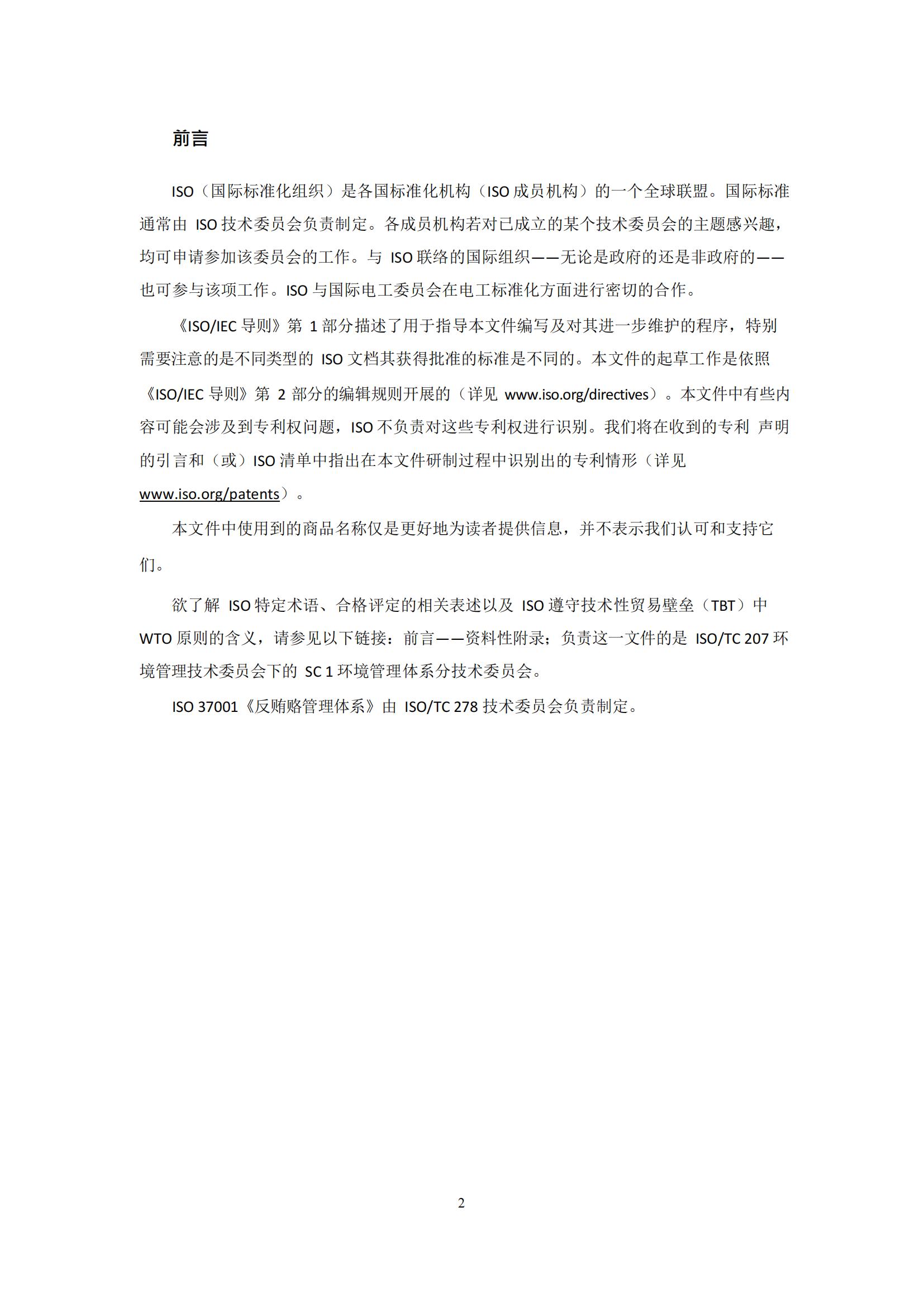 前言

ISO（国际标准化组织）是各国标准化机构（ISO 成员机构）的一个全球联盟。国际标准通常由 ISO 技术委员会负责制定。各成员机构若对已成立的某个技术委员会的主题感兴趣，均可申请参加该委员会的工作。与 ISO 联络的国际组织——无论是政府的还是非政府的——也可参与该项工作。ISO 与国际电工委员会在电工标准化方面进行密切的合作。

《ISO/IEC 导则》第 1 部分描述了用于指导本文件编写及对其进一步维护的程序，特别需要注意的是不同类型的 ISO 文档其获得批准的标准是不同的。本文件的起草工作是依照《ISO/IEC 导则》第 2 部分的编辑规则开展的（详见 www.iso.org/directives）。本文件中有些内容可能会涉及到专利权问题，ISO 不负责对这些专利权进行识别。我们将在收到的专利 声明的引言和（或）ISO 清单中指出在本文件研制过程中识别出的专利情形（详见 www.iso.org/patents）。

本文件中使用到的商品名称仅是更好地为读者提供信息，并不表示我们认可和支持它们。

欲了解 ISO 特定术语、合格评定的相关表述以及 ISO 遵守技术性贸易壁垒（TBT）中 WTO 原则的含义，请参见以下链接：前言——资料性附录；负责这一文件的是 ISO/TC 207 环境管理技术委员会下的 SC 1 环境管理体系分技术委员会。

ISO 37001《反贿赂管理体系》由 ISO/TC 278 技术委员会负责制定。

2